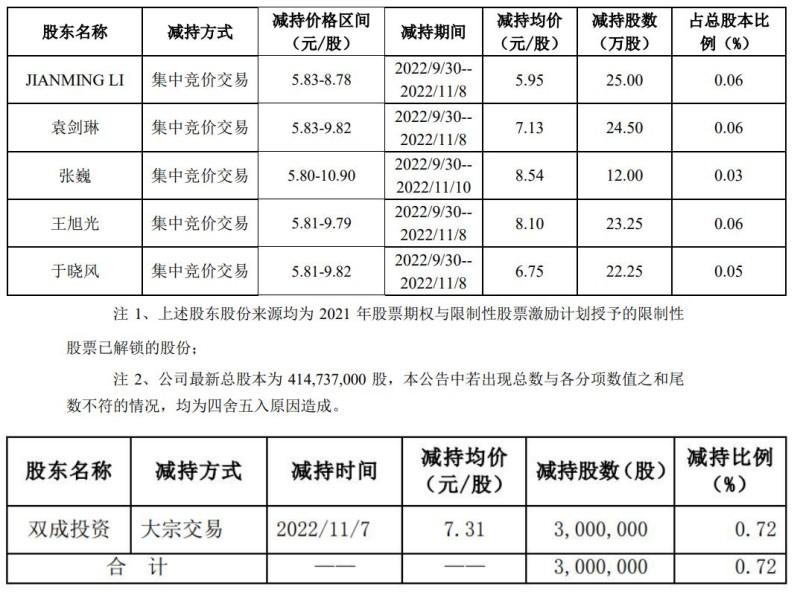 | 股东名称 | 减持方式 | 减持价格区间（元/股） | 减持期间 | 减持均价（元/股） | 减持股数（万股） | 占总股本比例（%） |
|---|---|---|---|---|---|---|
| JIANMING LI | 集中竞价交易 | 5.83-8.78 | 2022/9/30--2022/11/8 | 5.95 | 25.00 | 0.06 |
| 袁剑琳 | 集中竞价交易 | 5.83-9.82 | 2022/9/30--2022/11/8 | 7.13 | 24.50 | 0.06 |
| 张巍 | 集中竞价交易 | 5.80-10.90 | 2022/9/30--2022/11/10 | 8.54 | 12.00 | 0.03 |
| 王旭光 | 集中竞价交易 | 5.81-9.79 | 2022/9/30--2022/11/8 | 8.10 | 23.25 | 0.06 |
| 于晓风 | 集中竞价交易 | 5.81-9.82 | 2022/9/30--2022/11/8 | 6.75 | 22.25 | 0.05 |

注 1、上述股东股份来源均为 2021 年股票期权与限制性股票激励计划授予的限制性股票已解锁的股份；

注 2、公司最新总股本为 414,737,000 股，本公告中若出现总数与各分项数值之和尾数不符的情况，均为四舍五入原因造成。

| 股东名称 | 减持方式 | 减持时间 | 减持均价（元/股） | 减持股数（股） | 减持比例（%） |
|---|---|---|---|---|---|
| 双成投资 | 大宗交易 | 2022/11/7 | 7.31 | 3,000,000 | 0.72 |
| 合 计 | | —— | —— | 3,000,000 | 0.72 |